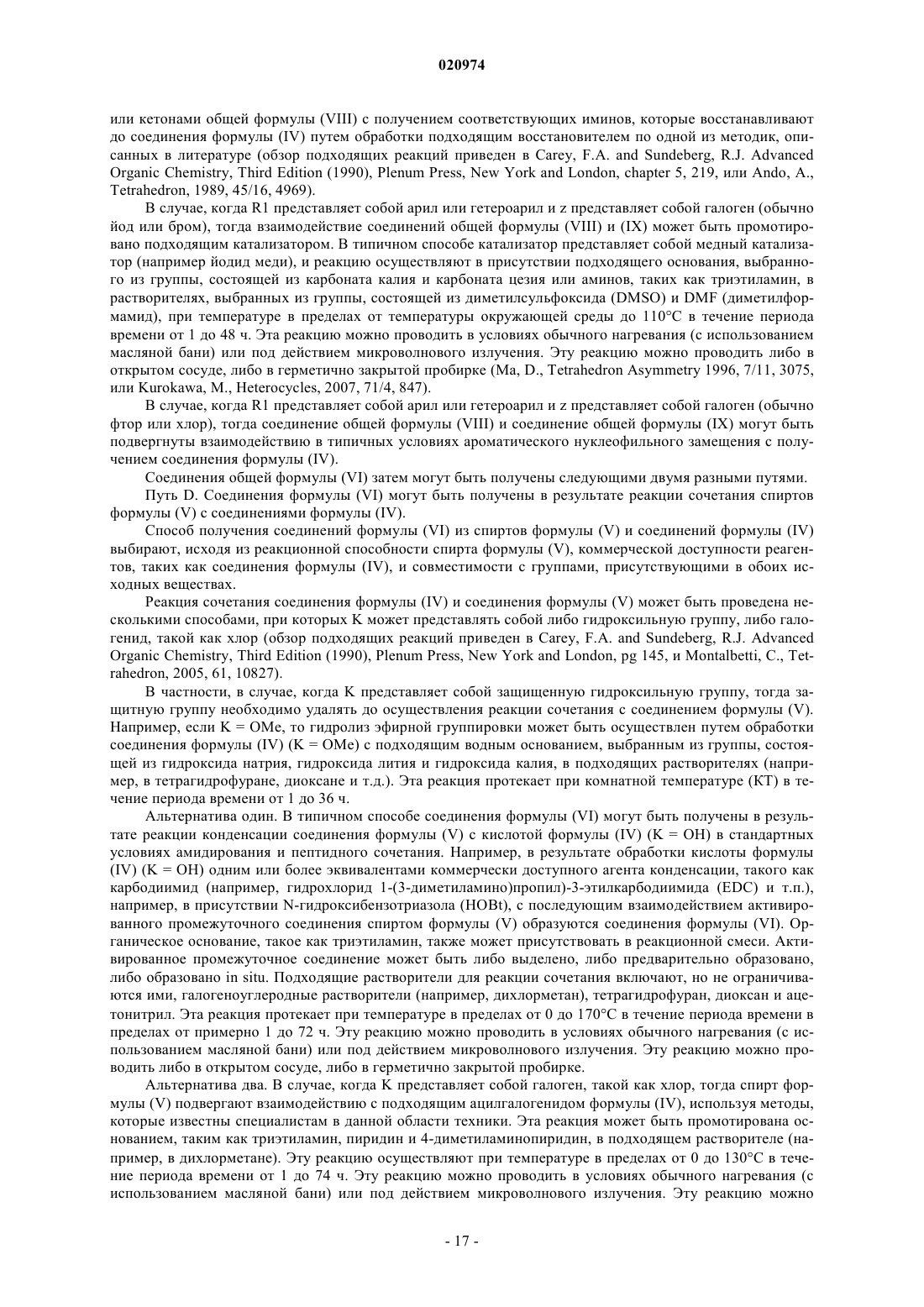 020974

или кетонами общей формулы (VIII) с получением соответствующих иминов, которые восстанавливают до соединения формулы (IV) путем обработки подходящим восстановителем по одной из методик, описанных в литературе (обзор подходящих реакций приведен в Carey, F.A. and Sundeberg, R.J. Advanced Organic Chemistry, Third Edition (1990), Plenum Press, New York and London, chapter 5, 219, или Ando, A., Tetrahedron, 1989, 45/16, 4969).

В случае, когда R1 представляет собой арил или гетероарил и z представляет собой галоген (обычно йод или бром), тогда взаимодействие соединений общей формулы (VIII) и (IX) может быть промотировано подходящим катализатором. В типичном способе катализатор представляет собой медный катализатор (например йодид меди), и реакцию осуществляют в присутствии подходящего основания, выбранного из группы, состоящей из карбоната калия и карбоната цезия или аминов, таких как триэтиламин, в растворителях, выбранных из группы, состоящей из диметилсульфоксида (DMSO) и DMF (диметилформамид), при температуре в пределах от температуры окружающей среды до 110°C в течение периода времени от 1 до 48 ч. Эта реакцию можно проводить в условиях обычного нагревания (с использованием масляной бани) или под действием микроволнового излучения. Эту реакцию можно проводить либо в открытом сосуде, либо в герметично закрытой пробирке (Ma, D., Tetrahedron Asymmetry 1996, 7/11, 3075, или Kurokawa, M., Heterocycles, 2007, 71/4, 847).

В случае, когда R1 представляет собой арил или гетероарил и z представляет собой галоген (обычно фтор или хлор), тогда соединение общей формулы (VIII) и соединение общей формулы (IX) могут быть подвергнуты взаимодействию в типичных условиях ароматического нуклеофильного замещения с получением соединения формулы (IV).

Соединения общей формулы (VI) затем могут быть получены следующими двумя разными путями.

Путь D. Соединения формулы (VI) могут быть получены в результате реакции сочетания спиртов формулы (V) с соединениями формулы (IV).

Способ получения соединений формулы (VI) из спиртов формулы (V) и соединений формулы (IV) выбирают, исходя из реакционной способности спирта формулы (V), коммерческой доступности реагентов, таких как соединения формулы (IV), и совместимости с группами, присутствующими в обоих исходных веществах.

Реакция сочетания соединения формулы (IV) и соединения формулы (V) может быть проведена несколькими способами, при которых K может представлять собой либо гидроксильную группу, либо галогенид, такой как хлор (обзор подходящих реакций приведен в Carey, F.A. and Sundeberg, R.J. Advanced Organic Chemistry, Third Edition (1990), Plenum Press, New York and London, pg 145, и Montalbetti, C., Tetrahedron, 2005, 61, 10827).

В частности, в случае, когда K представляет собой защищенную гидроксильную группу, тогда защитную группу необходимо удалять до осуществления реакции сочетания с соединением формулы (V). Например, если K = OMe, то гидролиз эфирной группировки может быть осуществлен путем обработки соединения формулы (IV) (K = OMe) с подходящим водным основанием, выбранным из группы, состоящей из гидроксида натрия, гидроксида лития и гидроксида калия, в подходящих растворителях (например, в тетрагидрофуране, диоксане и т.д.). Эта реакция протекает при комнатной температуре (КТ) в течение периода времени от 1 до 36 ч.

Альтернатива один. В типичном способе соединения формулы (VI) могут быть получены в результате реакции конденсации соединения формулы (V) с кислотой формулы (IV) (K = OH) в стандартных условиях амидирования и пептидного сочетания. Например, в результате обработки кислоты формулы (IV) (K = OH) одним или более эквивалентами коммерчески доступного агента конденсации, такого как карбодиимид (например, гидрохлорид 1-(3-диметиламино)пропил)-3-этилкарбодиимида (EDC) и т.п.), например, в присутствии N-гидроксибензотриазола (HOBt), с последующим взаимодействием активированного промежуточного соединения спиртом формулы (V) образуются соединения формулы (VI). Органическое основание, такое как триэтиламин, также может присутствовать в реакционной смеси. Активированное промежуточное соединение может быть либо выделено, либо предварительно образовано, либо образовано in situ. Подходящие растворители для реакции сочетания включают, но не ограничиваются ими, галогеноуглеродные растворители (например, дихлорметан), тетрагидрофуран, диоксан и ацетонитрил. Эта реакция протекает при температуре в пределах от 0 до 170°C в течение периода времени в пределах от примерно 1 до 72 ч. Эту реакцию можно проводить в условиях обычного нагревания (с использованием масляной бани) или под действием микроволнового излучения. Эту реакцию можно проводить либо в открытом сосуде, либо в герметично закрытой пробирке.

Альтернатива два. В случае, когда K представляет собой галоген, такой как хлор, тогда спирт формулы (V) подвергают взаимодействию с подходящим ацилгалогенидом формулы (IV), используя методы, которые известны специалистам в данной области техники. Эта реакция может быть промотирована основанием, таким как триэтиламин, пиридин и 4-диметиламинопиридин, в подходящем растворителе (например, в дихлорметане). Эту реакцию осуществляют при температуре в пределах от 0 до 130°C в течение периода времени от 1 до 74 ч. Эту реакцию можно проводить в условиях обычного нагревания (с использованием масляной бани) или под действием микроволнового излучения. Эту реакцию можно

- 17 -